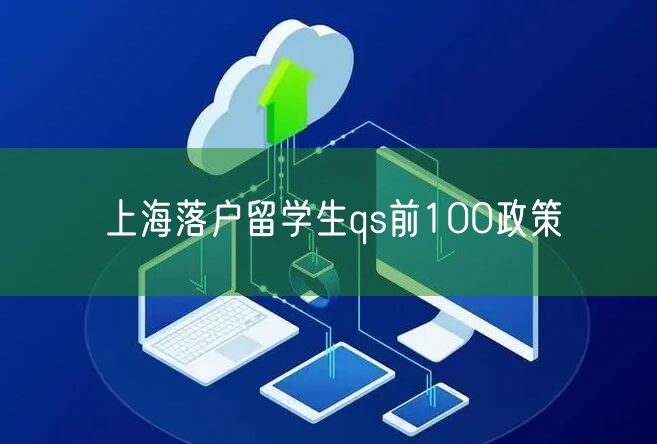 上海落户留学生qs前100政策